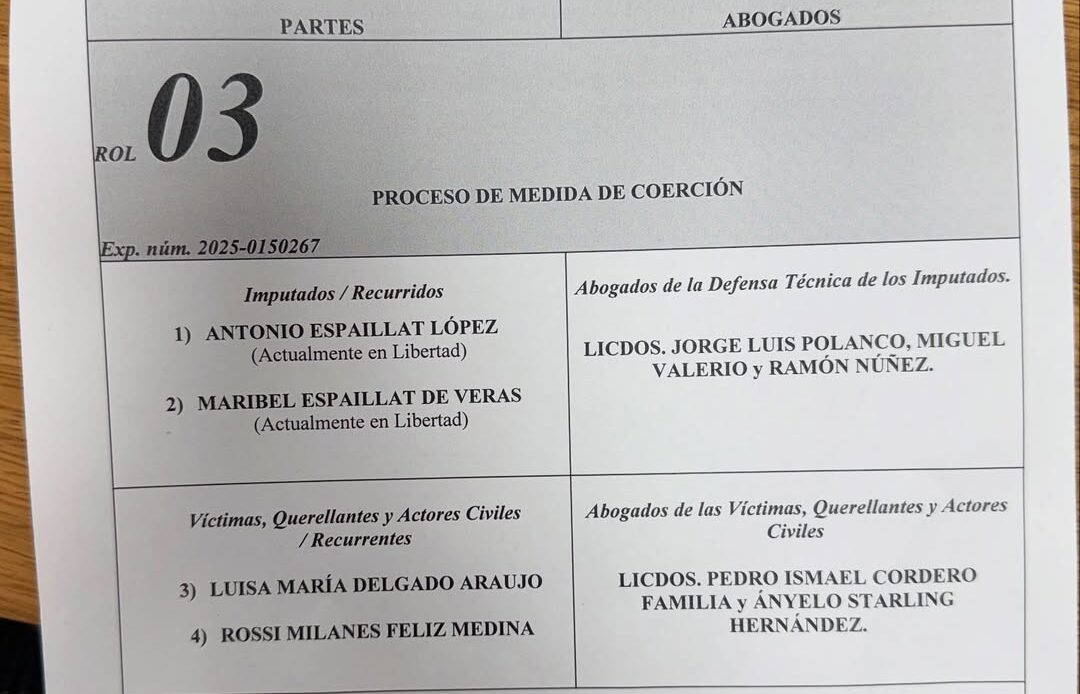 | PARTES | ABOGADOS |
|---|---|
| ROL 03 PROCESO DE MEDIDA DE COERCIÓN Exp. núm. 2025-0150267 | |
| Imputados / Recurridos 1) ANTONIO ESPAILLAT LÓPEZ (Actualmente en Libertad) 2) MARIBEL ESPAILLAT DE VERAS (Actualmente en Libertad) | Abogados de la Defensa Técnica de los Imputados. LICDOS. JORGE LUIS POLANCO, MIGUEL VALERIO y RAMÓN NÚÑEZ. |
| Víctimas, Querellantes y Actores Civiles / Recurrentes 3) LUISA MARÍA DELGADO ARAUJO 4) ROSSI MILANES FELIZ MEDINA | Abogados de las Víctimas, Querellantes y Actores Civiles LICDOS. PEDRO ISMAEL CORDERO FAMILIA y ÁNYELO STARLING HERNÁNDEZ. |